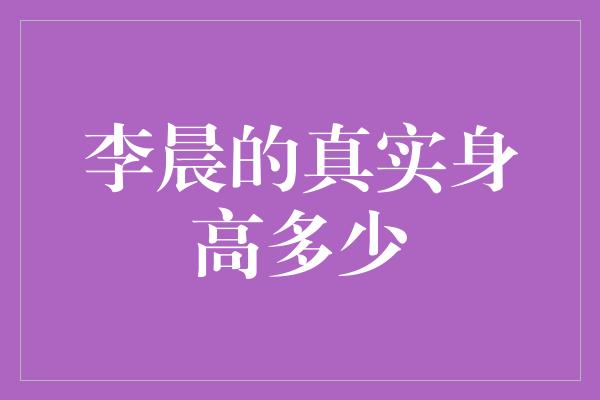 李晨的真实身高多少